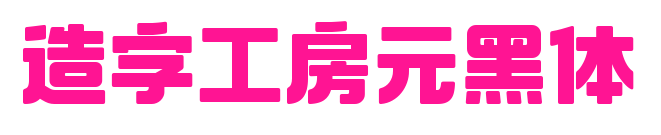 造字工房元黑体